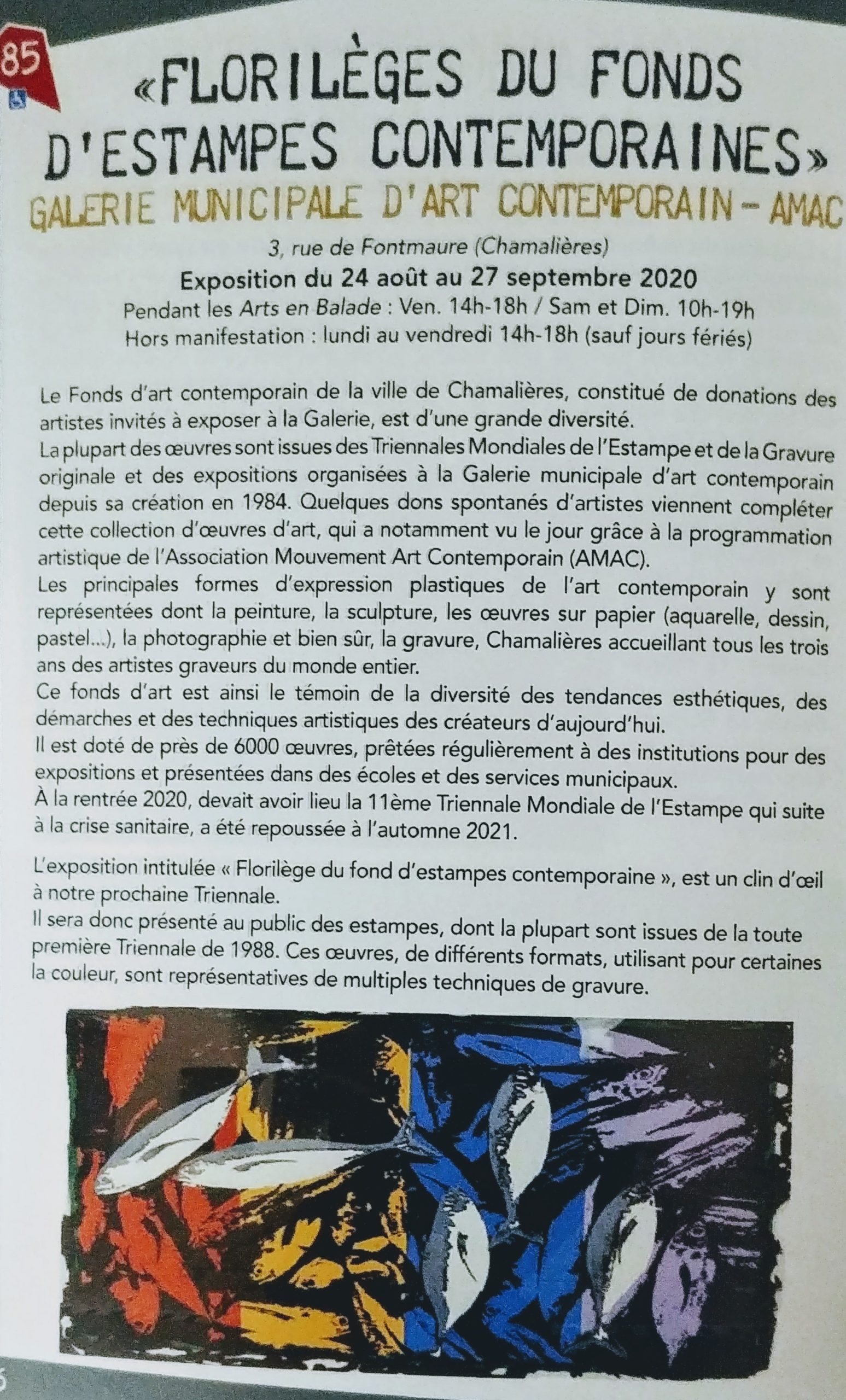 85

«FLORILÈGES DU FONDS D'ESTAMPES CONTEMPORAINES»

GALERIE MUNICIPALE D'ART CONTEMPORAIN – AMAC

3, rue de Fontmaure (Chamalières)

Exposition du 24 août au 27 septembre 2020

Pendant les Arts en Balade : Ven. 14h-18h / Sam et Dim. 10h-19h
Hors manifestation : lundi au vendredi 14h-18h (sauf jours fériés)

Le Fonds d'art contemporain de la ville de Chamalières, constitué de donations des artistes invités à exposer à la Galerie, est d'une grande diversité.
La plupart des œuvres sont issues des Triennales Mondiales de l'Estampe et de la Gravure originale et des expositions organisées à la Galerie municipale d'art contemporain depuis sa création en 1984. Quelques dons spontanés d'artistes viennent compléter cette collection d'œuvres d'art, qui a notamment vu le jour grâce à la programmation artistique de l'Association Mouvement Art Contemporain (AMAC).
Les principales formes d'expression plastiques de l'art contemporain y sont représentées dont la peinture, la sculpture, les œuvres sur papier (aquarelle, dessin, pastel...), la photographie et bien sûr, la gravure, Chamalières accueillant tous les trois ans des artistes graveurs du monde entier.
Ce fonds d'art est ainsi le témoin de la diversité des tendances esthétiques, des démarches et des techniques artistiques des créateurs d'aujourd'hui.
Il est doté de près de 6000 œuvres, prêtées régulièrement à des institutions pour des expositions et présentées dans des écoles et des services municipaux.
À la rentrée 2020, devait avoir lieu la 11ème Triennale Mondiale de l'Estampe qui suite à la crise sanitaire, a été repoussée à l'automne 2021.

L'exposition intitulée « Florilège du fond d'estampes contemporaine », est un clin d'œil à notre prochaine Triennale.
Il sera donc présenté au public des estampes, dont la plupart sont issues de la toute première Triennale de 1988. Ces œuvres, de différents formats, utilisant pour certaines la couleur, sont représentatives de multiples techniques de gravure.

6